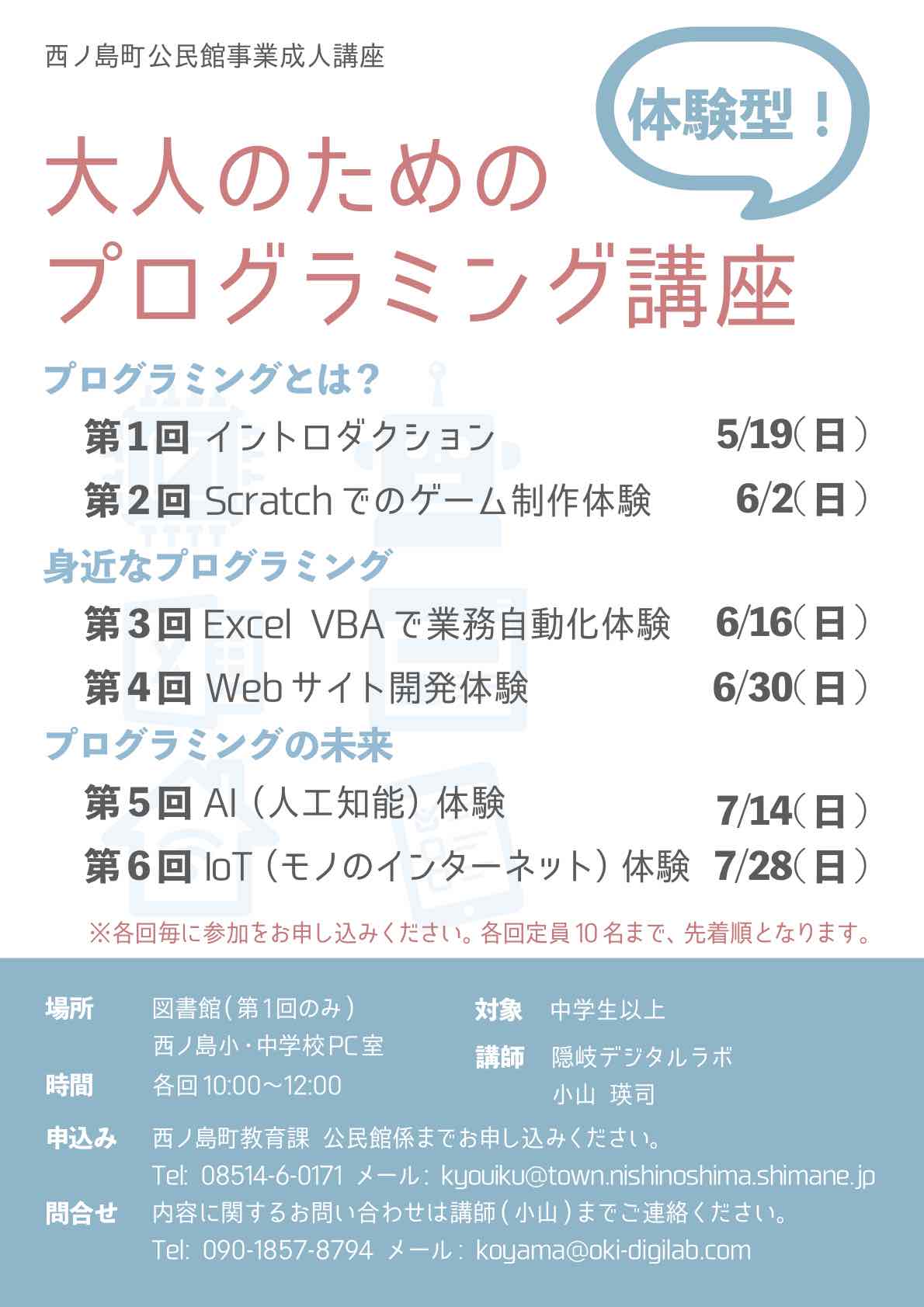 西ノ島町公民館事業成人講座

体験型！

大人のための
プログラミング講座

プログラミングとは？

第1回 イントロダクション 5/19(日)

第2回 Scratchでのゲーム制作体験 6/2(日)

身近なプログラミング

第3回 Excel VBAで業務自動化体験 6/16(日)

第4回 Webサイト開発体験 6/30(日)

プログラミングの未来

第5回 AI（人工知能）体験 7/14(日)

第6回 IoT（モノのインターネット）体験 7/28(日)

※各回毎に参加をお申し込みください。各回定員10名まで、先着順となります。

場所 図書館(第1回のみ)
西ノ島小・中学校PC室

時間 各回10:00～12:00

対象 中学生以上

講師 隠岐デジタルラボ
小山 瑛司

申込み 西ノ島町教育課 公民館係までお申し込みください。
Tel: 08514-6-0171 メール: kyouiku@town.nishinoshima.shimane.jp

問合せ 内容に関するお問い合わせは講師(小山)までご連絡ください。
Tel: 090-1857-8794 メール: koyama@oki-digilab.com